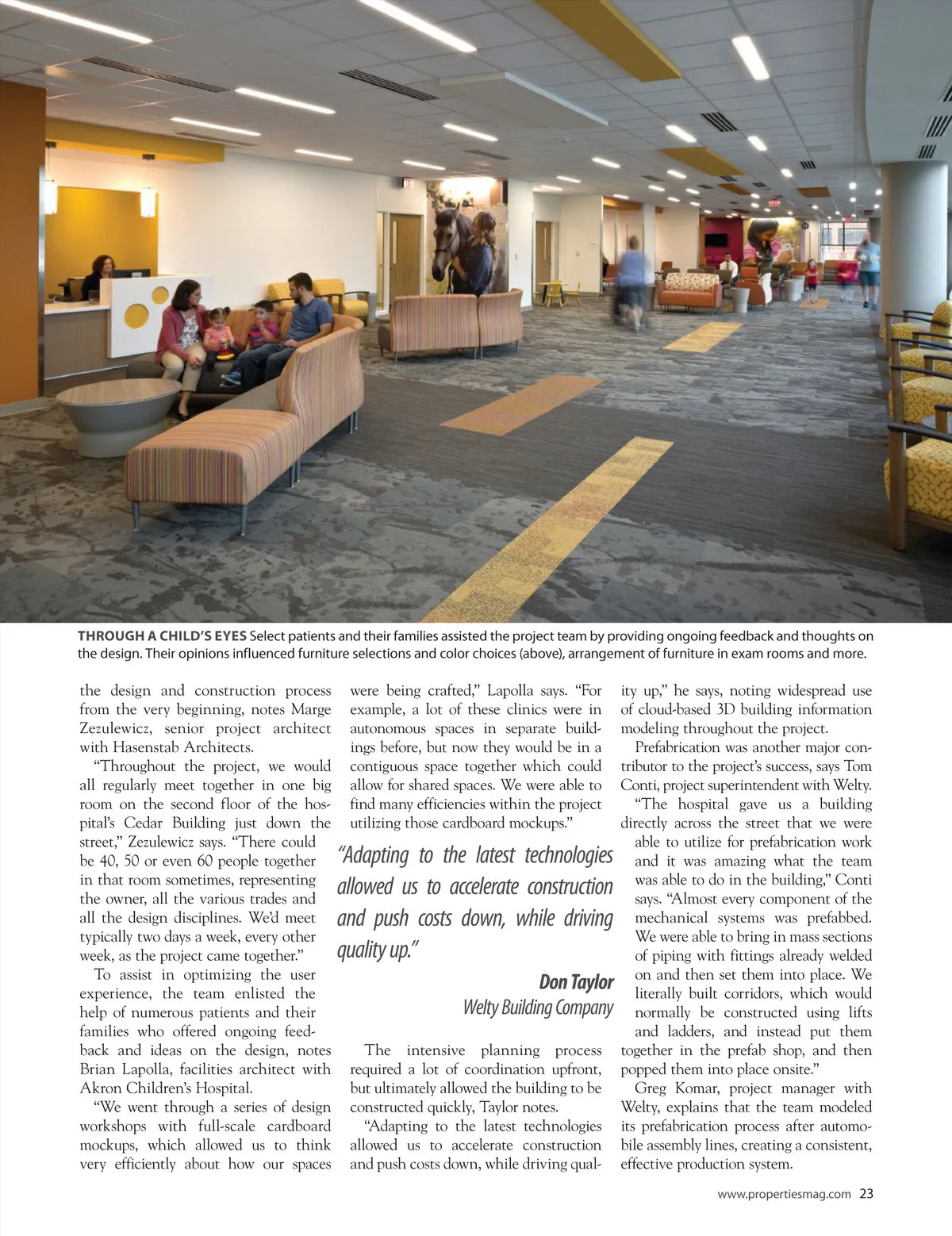 THROUGH A CHILD'S EYES Select patients and their families assisted the project team by providing ongoing feedback and thoughts on the design. Their opinions influenced furniture selections and color choices (above), arrangement of furniture in exam rooms and more.

the design and construction process from the very beginning, notes Marge Zezulewicz, senior project architect with Hasenstab Architects.

"Throughout the project, we would all regularly meet together in one big room on the second floor of the hospital's Cedar Building just down the street," Zezulewicz says. "There could be 40, 50 or even 60 people together in that room sometimes, representing the owner, all the various trades and all the design disciplines. We'd meet typically two days a week, every other week, as the project came together."

To assist in optimizing the user experience, the team enlisted the help of numerous patients and their families who offered ongoing feedback and ideas on the design, notes Brian Lapolla, facilities architect with Akron Children's Hospital.

"We went through a series of design workshops with full-scale cardboard mockups, which allowed us to think very efficiently about how our spaces were being crafted," Lapolla says. "For example, a lot of these clinics were in autonomous spaces in separate buildings before, but now they would be in a contiguous space together which could allow for shared spaces. We were able to find many efficiencies within the project utilizing those cardboard mockups."

"Adapting to the latest technologies allowed us to accelerate construction and push costs down, while driving quality up."

Don Taylor
Welty Building Company

The intensive planning process required a lot of coordination upfront, but ultimately allowed the building to be constructed quickly, Taylor notes.

"Adapting to the latest technologies allowed us to accelerate construction and push costs down, while driving quality up," he says, noting widespread use of cloud-based 3D building information modeling throughout the project.

Prefabrication was another major contributor to the project's success, says Tom Conti, project superintendent with Welty.

"The hospital gave us a building directly across the street that we were able to utilize for prefabrication work and it was amazing what the team was able to do in the building," Conti says. "Almost every component of the mechanical systems was prefabbed. We were able to bring in mass sections of piping with fittings already welded on and then set them into place. We literally built corridors, which would normally be constructed using lifts and ladders, and instead put them together in the prefab shop, and then popped them into place onsite."

Greg Komar, project manager with Welty, explains that the team modeled its prefabrication process after automobile assembly lines, creating a consistent, effective production system.

www.propertiesmag.com 23